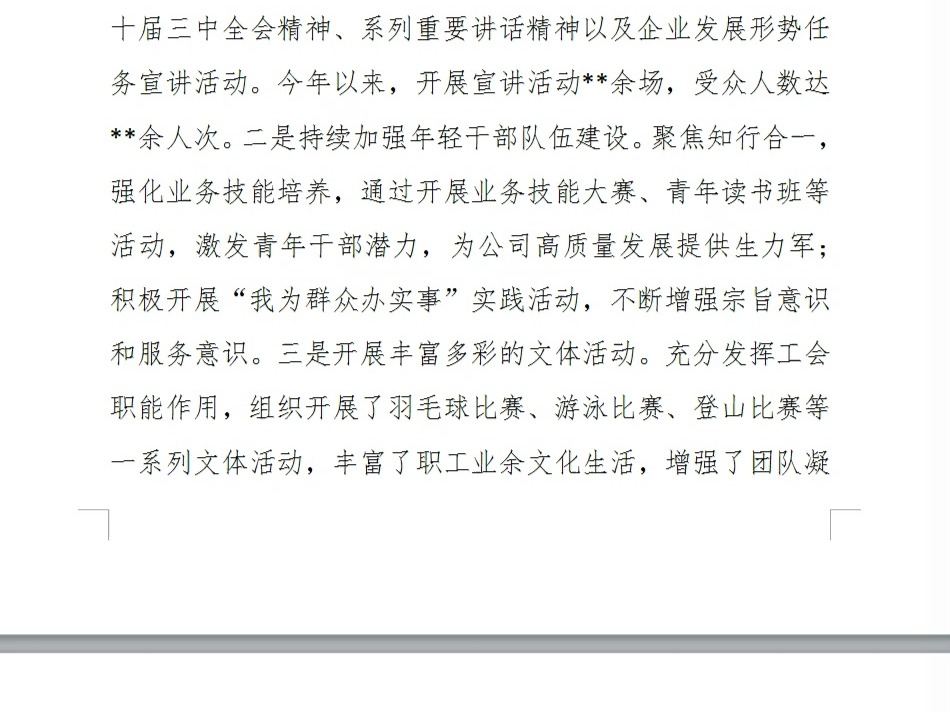 十届三中全会精神、系列重要讲话精神以及企业发展形势任务宣讲活动。今年以来，开展宣讲活动**余场，受众人数达**余人次。二是持续加强年轻干部队伍建设。聚焦知行合一，强化业务技能培养，通过开展业务技能大赛、青年读书班等活动，激发青年干部潜力，为公司高质量发展提供生力军；积极开展“我为群众办实事”实践活动，不断增强宗旨意识和服务意识。三是开展丰富多彩的文体活动。充分发挥工会职能作用，组织开展了羽毛球比赛、游泳比赛、登山比赛等一系列文体活动，丰富了职工业余文化生活，增强了团队凝